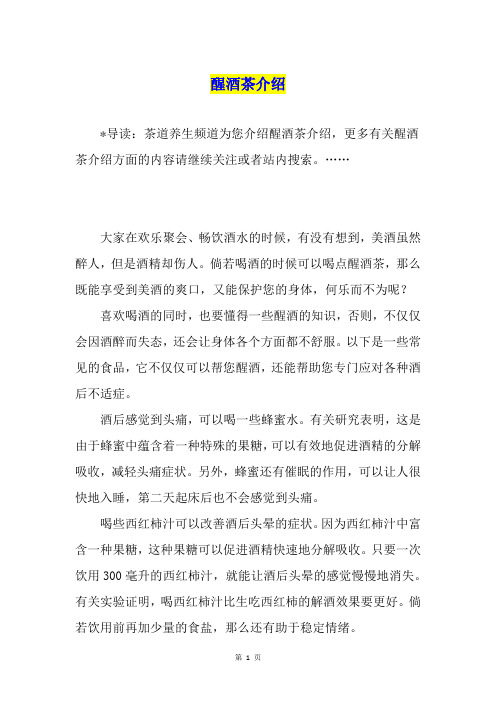 醒酒茶介绍

*导读：茶道养生频道为您介绍醒酒茶介绍，更多有关醒酒茶介绍方面的内容请继续关注或者站内搜索。……

大家在欢乐聚会、畅饮酒水的时候，有没有想到，美酒虽然醉人，但是酒精却伤人。倘若喝酒的时候可以喝点醒酒茶，那么既能享受到美酒的爽口，又能保护您的身体，何乐而不为呢？

喜欢喝酒的同时，也要懂得一些醒酒的知识，否则，不仅仅会因酒醉而失态，还会让身体各个方面都不舒服。以下是一些常见的食品，它不仅仅可以帮您醒酒，还能帮助您专门应对各种酒后不适症。

酒后感觉到头痛，可以喝一些蜂蜜水。有关研究表明，这是由于蜂蜜中蕴含着一种特殊的果糖，可以有效地促进酒精的分解吸收，减轻头痛症状。另外，蜂蜜还有催眠的作用，可以让人很快地入睡，第二天起床后也不会感觉到头痛。

喝些西红柿汁可以改善酒后头晕的症状。因为西红柿汁中富含一种果糖，这种果糖可以促进酒精快速地分解吸收。只要一次饮用 300 毫升的西红柿汁，就能让酒后头晕的感觉慢慢地消失。有关实验证明，喝西红柿汁比生吃西红柿的解酒效果要更好。倘若饮用前再加少量的食盐，那么还有助于稳定情绪。

第 1 页